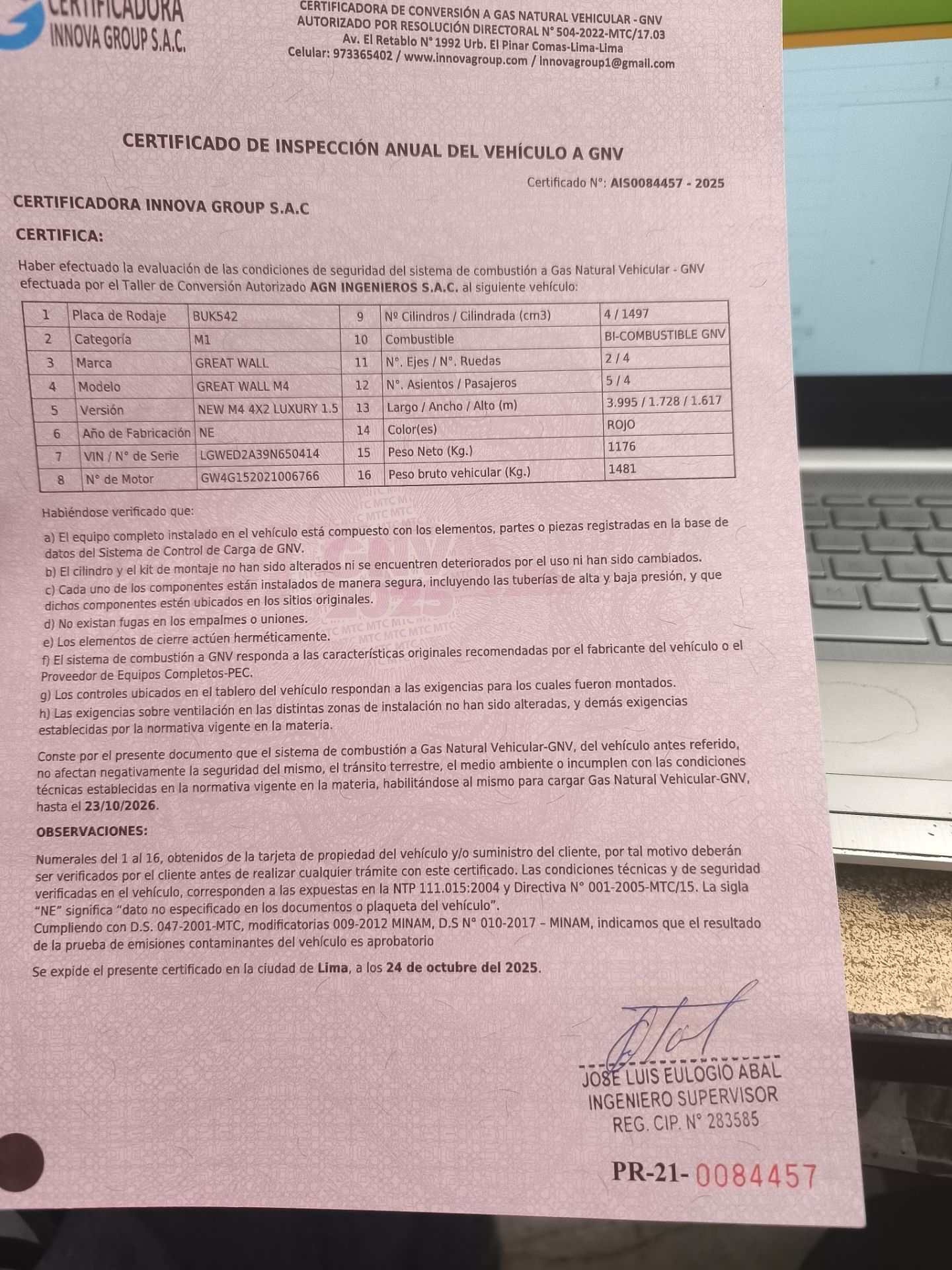 CERTIFICADORA
INNOVA GROUP S.A.C.

CERTIFICADORA DE CONVERSIÓN A GAS NATURAL VEHICULAR - GNV
AUTORIZADO POR RESOLUCIÓN DIRECTORAL N° 504-2022-MTC/17.03
Av. El Retablo N° 1992 Urb. El Pinar Comas-Lima-Lima
Celular: 973365402 / www.innovagroup.com / innovagroup1@gmail.com

CERTIFICADO DE INSPECCIÓN ANUAL DEL VEHÍCULO A GNV

Certificado N°: AIS0084457 - 2025

CERTIFICADORA INNOVA GROUP S.A.C

CERTIFICA:

Haber efectuado la evaluación de las condiciones de seguridad del sistema de combustión a Gas Natural Vehicular - GNV efectuada por el Taller de Conversión Autorizado AGN INGENIEROS S.A.C. al siguiente vehículo:

| 1 | Placa de Rodaje | BUK542 | 9 | Nº Cilindros / Cilindrada (cm3) | 4 / 1497 |
|---|---|---|---|---|---|
| 2 | Categoría | M1 | 10 | Combustible | BI-COMBUSTIBLE GNV |
| 3 | Marca | GREAT WALL | 11 | N°. Ejes / N°. Ruedas | 2 / 4 |
| 4 | Modelo | GREAT WALL M4 | 12 | N°. Asientos / Pasajeros | 5 / 4 |
| 5 | Versión | NEW M4 4X2 LUXURY 1.5 | 13 | Largo / Ancho / Alto (m) | 3.995 / 1.728 / 1.617 |
| 6 | Año de Fabricación | NE | 14 | Color(es) | ROJO |
| 7 | VIN / N° de Serie | LGWED2A39N650414 | 15 | Peso Neto (Kg.) | 1176 |
| 8 | N° de Motor | GW4G152021006766 | 16 | Peso bruto vehicular (Kg.) | 1481 |

Habiéndose verificado que:

a) El equipo completo instalado en el vehículo está compuesto con los elementos, partes o piezas registradas en la base de datos del Sistema de Control de Carga de GNV.
b) El cilindro y el kit de montaje no han sido alterados ni se encuentren deteriorados por el uso ni han sido cambiados.
c) Cada uno de los componentes están instalados de manera segura, incluyendo las tuberías de alta y baja presión, y que dichos componentes estén ubicados en los sitios originales.
d) No existan fugas en los empalmes o uniones.
e) Los elementos de cierre actúen herméticamente.
f) El sistema de combustión a GNV responda a las características originales recomendadas por el fabricante del vehículo o el Proveedor de Equipos Completos-PEC.
g) Los controles ubicados en el tablero del vehículo respondan a las exigencias para los cuales fueron montados.
h) Las exigencias sobre ventilación en las distintas zonas de instalación no han sido alteradas, y demás exigencias establecidas por la normativa vigente en la materia.

Conste por el presente documento que el sistema de combustión a Gas Natural Vehicular-GNV, del vehículo antes referido, no afectan negativamente la seguridad del mismo, el tránsito terrestre, el medio ambiente o incumplen con las condiciones técnicas establecidas en la normativa vigente en la materia, habilitándose al mismo para cargar Gas Natural Vehicular-GNV, hasta el 23/10/2026.

OBSERVACIONES:

Numerales del 1 al 16, obtenidos de la tarjeta de propiedad del vehículo y/o suministro del cliente, por tal motivo deberán ser verificados por el cliente antes de realizar cualquier trámite con este certificado. Las condiciones técnicas y de seguridad verificadas en el vehículo, corresponden a las expuestas en la NTP 111.015:2004 y Directiva N° 001-2005-MTC/15. La sigla "NE" significa "dato no especificado en los documentos o plaqueta del vehículo".
Cumpliendo con D.S. 047-2001-MTC, modificatorias 009-2012 MINAM, D.S N° 010-2017 – MINAM, indicamos que el resultado de la prueba de emisiones contaminantes del vehículo es aprobatorio

Se expide el presente certificado en la ciudad de Lima, a los 24 de octubre del 2025.

JOSE LUIS EULOGIO ABAL
INGENIERO SUPERVISOR
REG. CIP. N° 283585

PR-21- 0084457